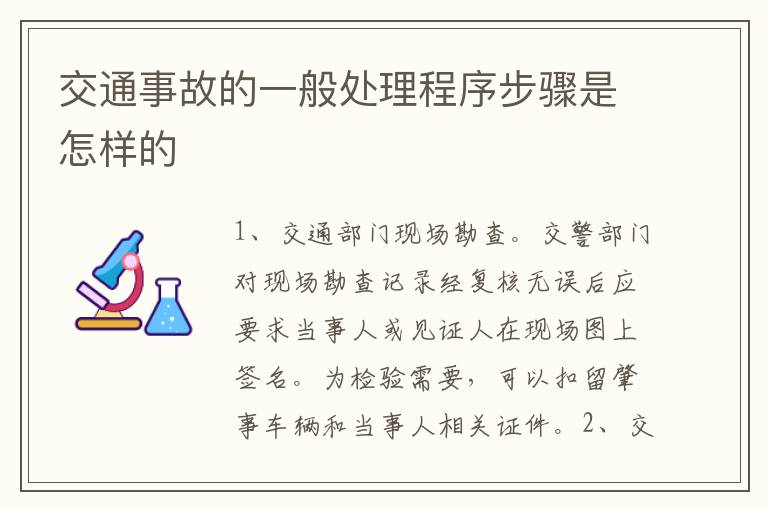 交通事故的一般处理程序步骤是怎样的

1、交通部门现场勘查。交警部门对现场勘查记录经复核无误后应要求当事人或见证人在现场图上签名。为检验需要，可以扣留肇事车辆和当事人相关证件。2、交